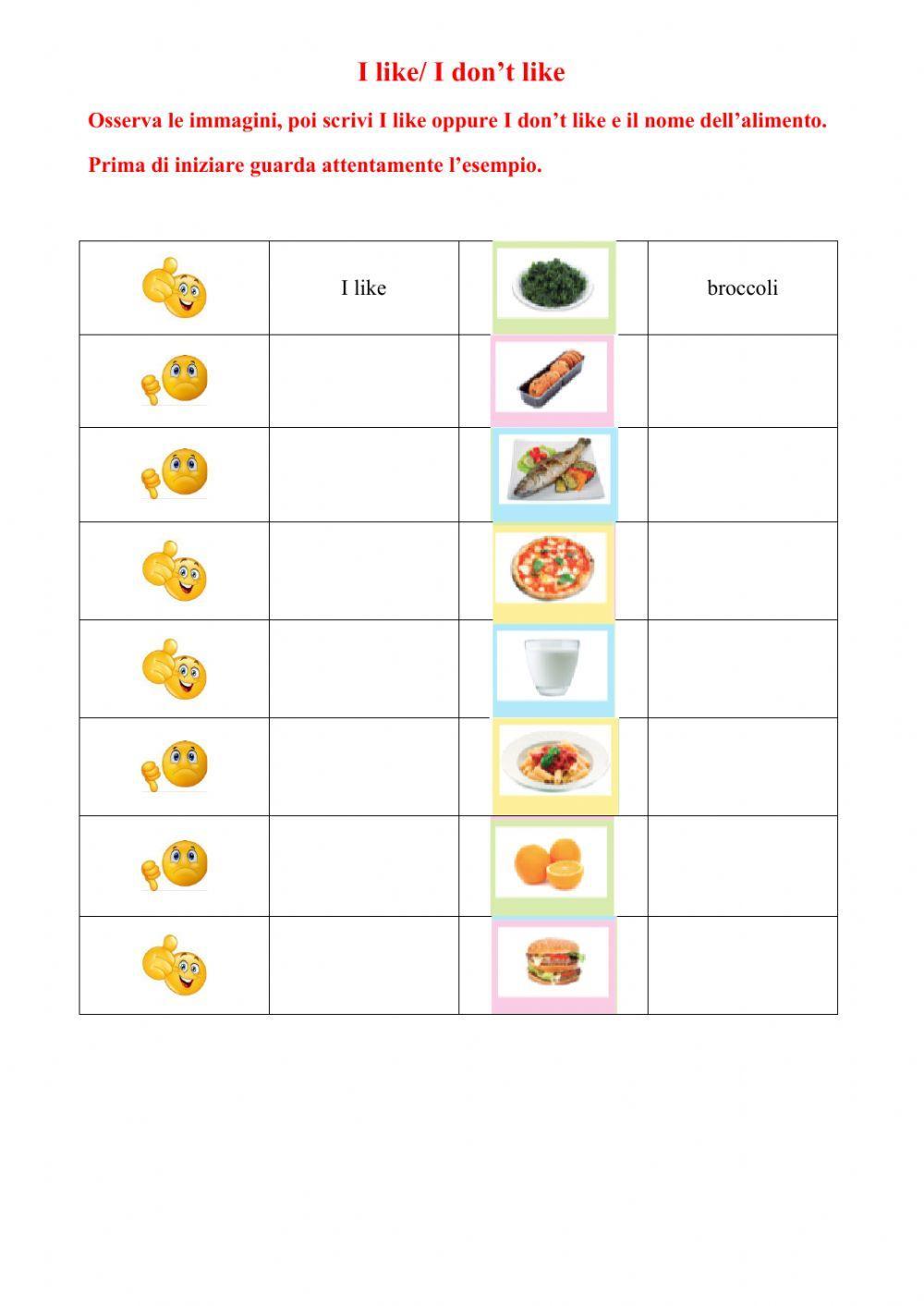 I like/ I don't like

Osserva le immagini, poi scrivi I like oppure I don't like e il nome dell'alimento.

Prima di iniziare guarda attentamente l'esempio.

|  | I like |  | broccoli |
|---|---|---|---|
|  |  |  |  |
|  |  |  |  |
|  |  |  |  |
|  |  |  |  |
|  |  |  |  |
|  |  |  |  |
|  |  |  |  |